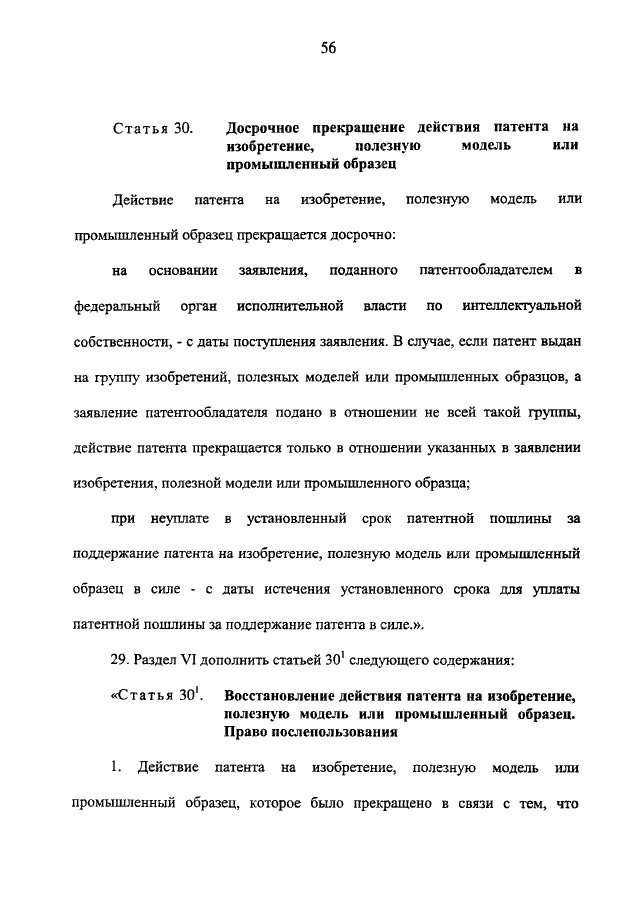 56

Статья 30. Досрочное прекращение действия патента на изобретение, полезную модель или промышленный образец

Действие патента на изобретение, полезную модель или промышленный образец прекращается досрочно:

на основании заявления, поданного патентообладателем в федеральный орган исполнительной власти по интеллектуальной собственности, - с даты поступления заявления. В случае, если патент выдан на группу изобретений, полезных моделей или промышленных образцов, а заявление патентообладателя подано в отношении не всей такой группы, действие патента прекращается только в отношении указанных в заявлении изобретения, полезной модели или промышленного образца;

при неуплате в установленный срок патентной пошлины за поддержание патента на изобретение, полезную модель или промышленный образец в силе - с даты истечения установленного срока для уплаты патентной пошлины за поддержание патента в силе.».

29. Раздел VI дополнить статьей $30^1$ следующего содержания:

«Статья $30^1$. Восстановление действия патента на изобретение, полезную модель или промышленный образец. Право послепользования

1. Действие патента на изобретение, полезную модель или промышленный образец, которое было прекращено в связи с тем, что